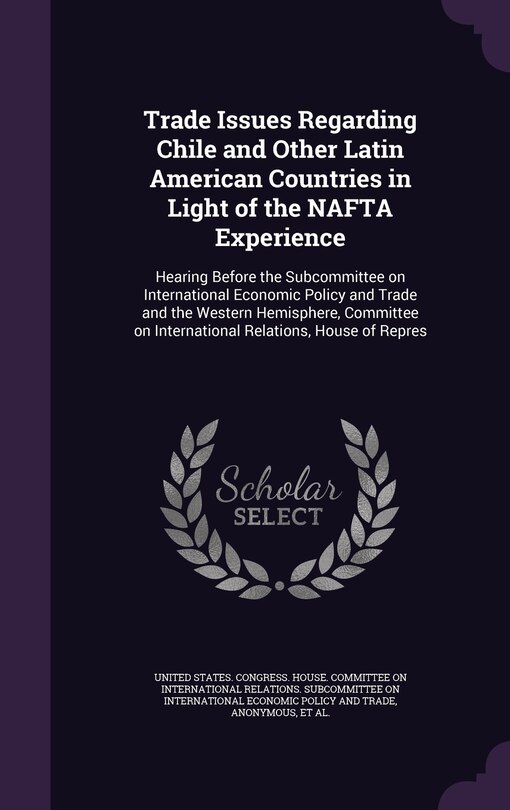 Trade Issues Regarding Chile and Other Latin American Countries in Light of the NAFTA Experience

Hearing Before the Subcommittee on International Economic Policy and Trade and the Western Hemisphere, Committee on International Relations, House of Repres

Scholar SELECT

UNITED STATES. CONGRESS. HOUSE. COMMITTEE ON INTERNATIONAL RELATIONS. SUBCOMMITTEE ON INTERNATIONAL ECONOMIC POLICY AND TRADE, ANONYMOUS, ET AL.